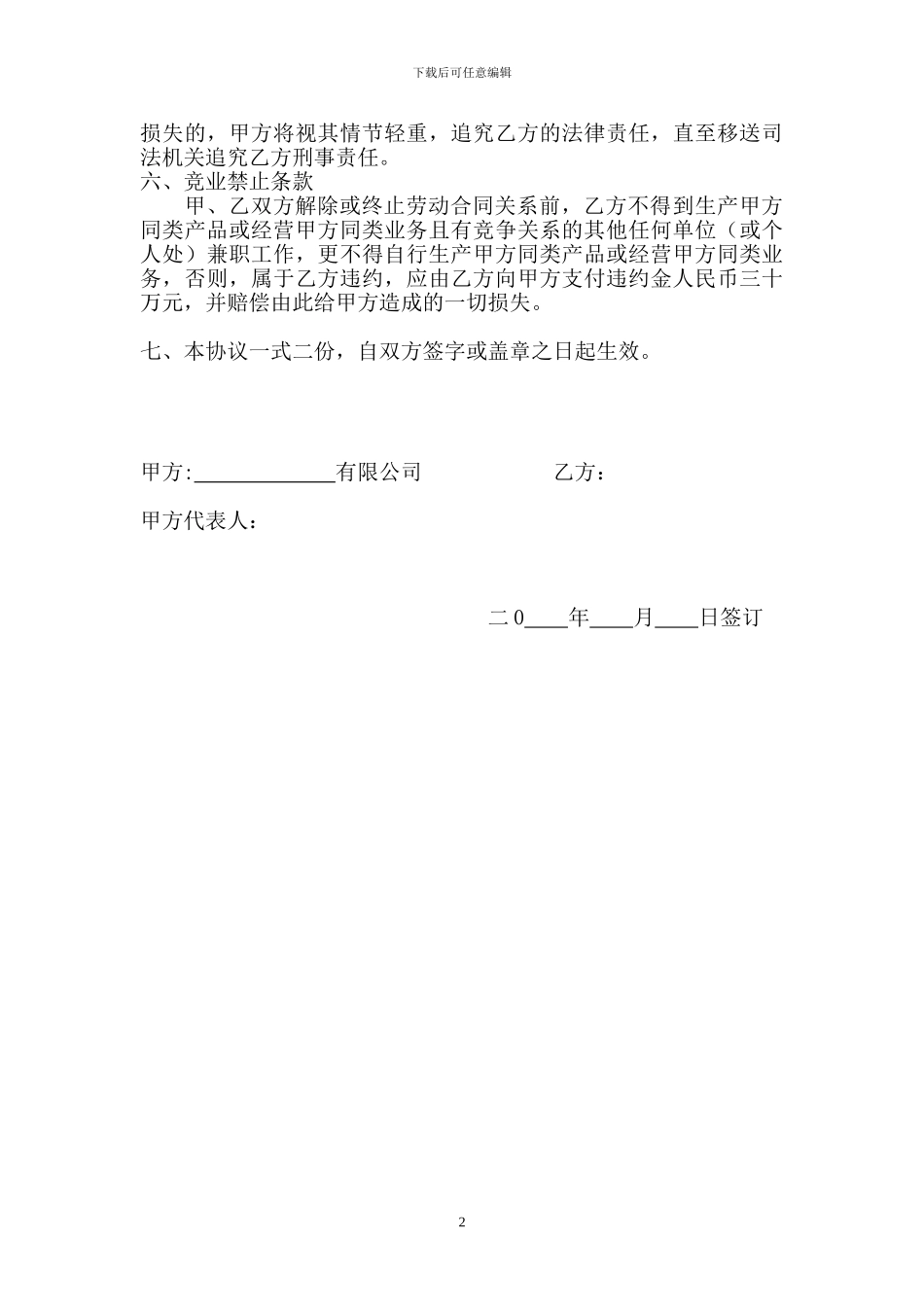 下载后可任意编辑

损失的，甲方将视其情节轻重，追究乙方的法律责任，直至移送司法机关追究乙方刑事责任。

六、竞业禁止条款

甲、乙双方解除或终止劳动合同关系前，乙方不得到生产甲方同类产品或经营甲方同类业务且有竞争关系的其他任何单位（或个人处）兼职工作，更不得自行生产甲方同类产品或经营甲方同类业务，否则，属于乙方违约，应由乙方向甲方支付违约金人民币三十万元，并赔偿由此给甲方造成的一切损失。

七、本协议一式二份，自双方签字或盖章之日起生效。

甲方:____________有限公司 乙方：

甲方代表人：

二 0____年____月____日签订

2